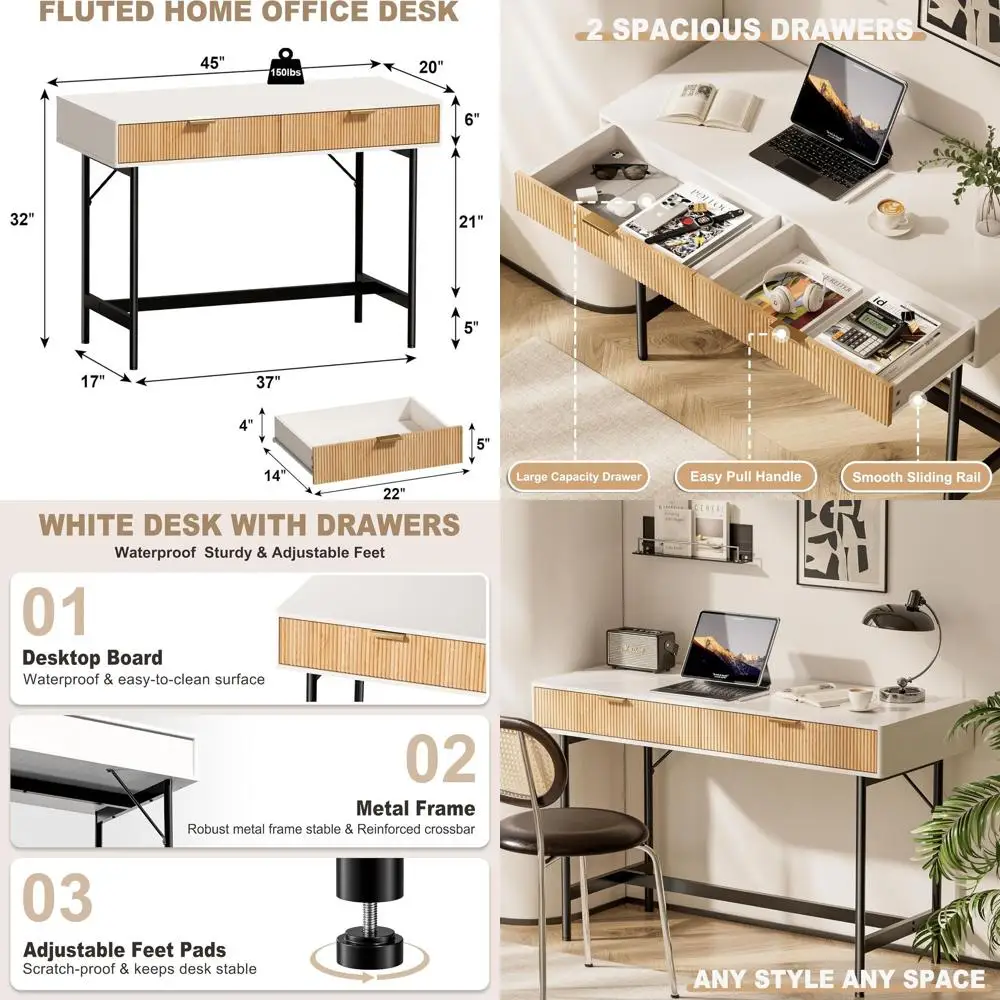 FLUTED HOME OFFICE DESK

45"

150lbs

20"

6"

32"

21"

5"

17"

37"

4"

5"

14"

22"

2 SPACIOUS DRAWERS

Large Capacity Drawer

Easy Pull Handle

Smooth Sliding Rail

WHITE DESK WITH DRAWERS

Waterproof Sturdy & Adjustable Feet

01

Desktop Board

Waterproof & easy-to-clean surface

02

Metal Frame

Robust metal frame stable & Reinforced crossbar

03

Adjustable Feet Pads

Scratch-proof & keeps desk stable

ANY STYLE ANY SPACE